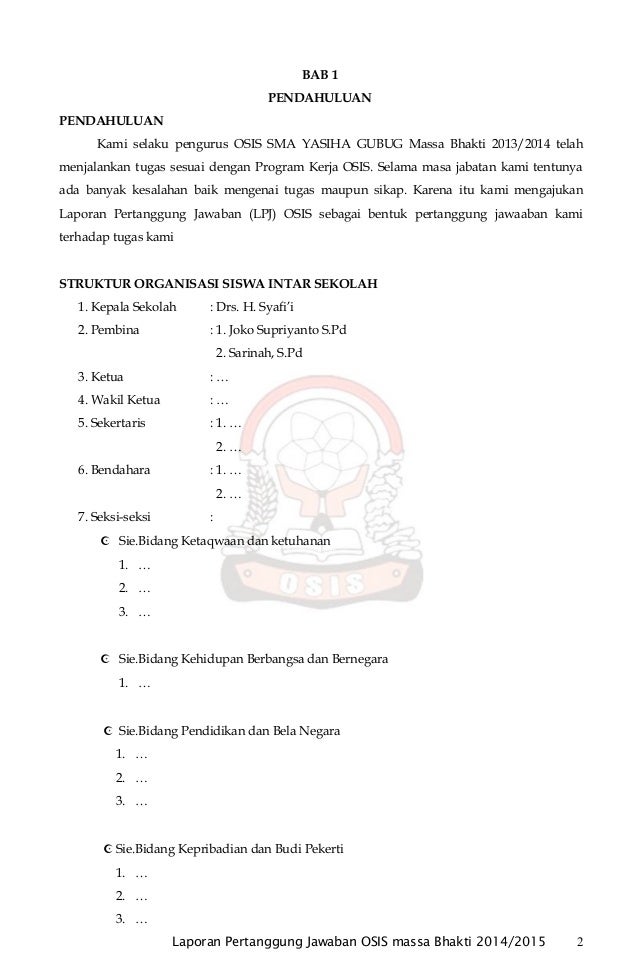 BAB 1
PENDAHULUAN

PENDAHULUAN

Kami selaku pengurus OSIS SMA YASIHA GUBUG Massa Bhakti 2013/2014 telah menjalankan tugas sesuai dengan Program Kerja OSIS. Selama masa jabatan kami tentunya ada banyak kesalahan baik mengenai tugas maupun sikap. Karena itu kami mengajukan Laporan Pertanggung Jawaban (LPJ) OSIS sebagai bentuk pertanggung jawaaban kami terhadap tugas kami

STRUKTUR ORGANISASI SISWA INTAR SEKOLAH

1. Kepala Sekolah : Drs. H. Syafi'i
2. Pembina : 1. Joko Supriyanto S.Pd
2. Sarinah, S.Pd
3. Ketua : …
4. Wakil Ketua : …
5. Sekertaris : 1. …
2. …
6. Bendahara : 1. …
2. …
7. Seksi-seksi :

Sie.Bidang Ketaqwaan dan ketuhanan
1. …
2. …
3. …

Sie.Bidang Kehidupan Berbangsa dan Bernegara
1. …

Sie.Bidang Pendidikan dan Bela Negara
1. …
2. …
3. …

Sie.Bidang Kepribadian dan Budi Pekerti
1. …
2. …
3. …

OSIS

Laporan Pertanggung Jawaban OSIS massa Bhakti 2014/2015 2